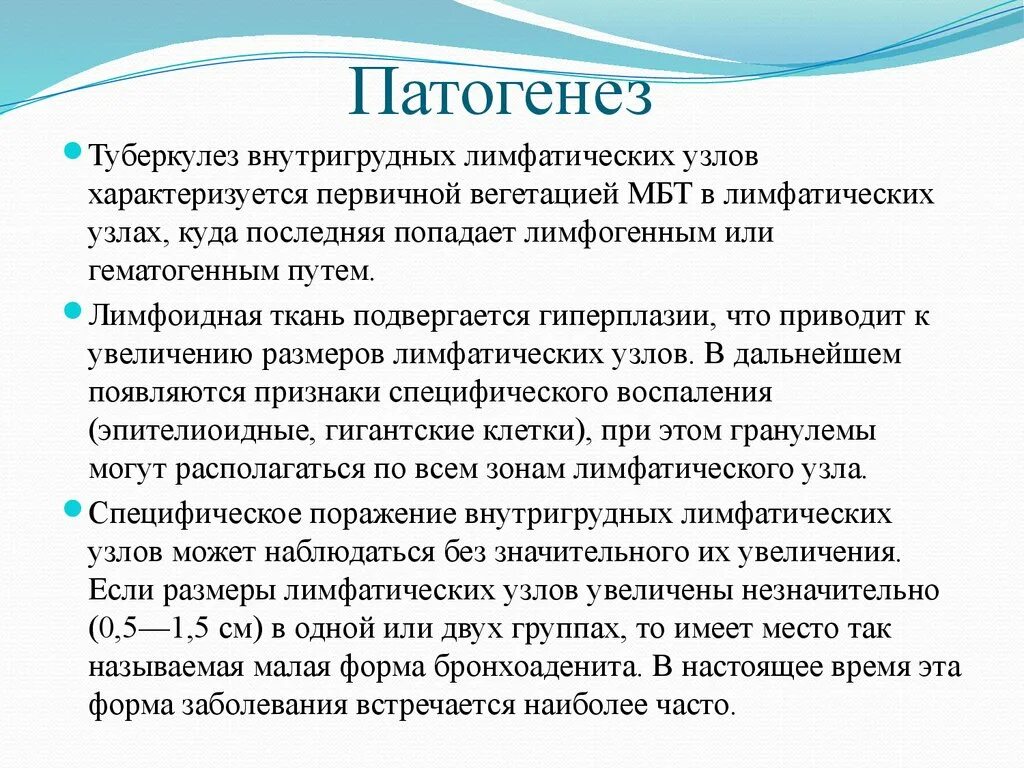 Патогенез

Туберкулез внутригрудных лимфатических узлов характеризуется первичной вегетацией МБТ в лимфатических узлах, куда последняя попадает лимфогенным или гематогенным путем.

Лимфоидная ткань подвергается гиперплазии, что приводит к увеличению размеров лимфатических узлов. В дальнейшем появляются признаки специфического воспаления (эпителиоидные, гигантские клетки), при этом гранулемы могут располагаться по всем зонам лимфатического узла.

Специфическое поражение внутригрудных лимфатических узлов может наблюдаться без значительного их увеличения. Если размеры лимфатических узлов увеличены незначительно (0,5—1,5 см) в одной или двух группах, то имеет место так называемая малая форма бронхоаденита. В настоящее время эта форма заболевания встречается наиболее часто.